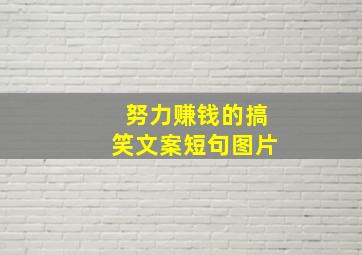 努力赚钱的搞笑文案短句图片